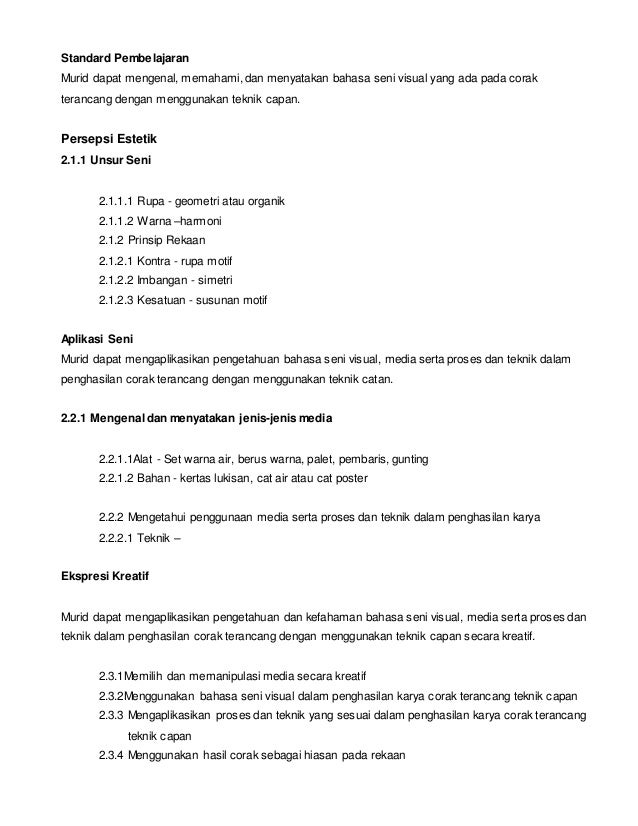 Standard Pembelajaran
Murid dapat mengenal, memahami, dan menyatakan bahasa seni visual yang ada pada corak terancang dengan menggunakan teknik capan.

Persepsi Estetik
2.1.1 Unsur Seni

2.1.1.1 Rupa - geometri atau organik
2.1.1.2 Warna –harmoni
2.1.2 Prinsip Rekaan
2.1.2.1 Kontra - rupa motif
2.1.2.2 Imbangan - simetri
2.1.2.3 Kesatuan - susunan motif

Aplikasi Seni
Murid dapat mengaplikasikan pengetahuan bahasa seni visual, media serta proses dan teknik dalam penghasilan corak terancang dengan menggunakan teknik catan.

2.2.1 Mengenal dan menyatakan jenis-jenis media

2.2.1.1Alat - Set warna air, berus warna, palet, pembaris, gunting
2.2.1.2 Bahan - kertas lukisan, cat air atau cat poster

2.2.2 Mengetahui penggunaan media serta proses dan teknik dalam penghasilan karya
2.2.2.1 Teknik –

Ekspresi Kreatif

Murid dapat mengaplikasikan pengetahuan dan kefahaman bahasa seni visual, media serta proses dan teknik dalam penghasilan corak terancang dengan menggunakan teknik capan secara kreatif.

2.3.1Memilih dan memanipulasi media secara kreatif
2.3.2Menggunakan bahasa seni visual dalam penghasilan karya corak terancang teknik capan
2.3.3 Mengaplikasikan proses dan teknik yang sesuai dalam penghasilan karya corak terancang teknik capan
2.3.4 Menggunakan hasil corak sebagai hiasan pada rekaan